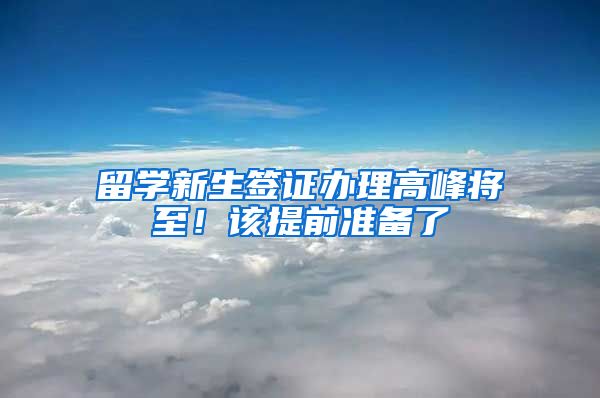 留学新生签证办理高峰将至！该提前准备了